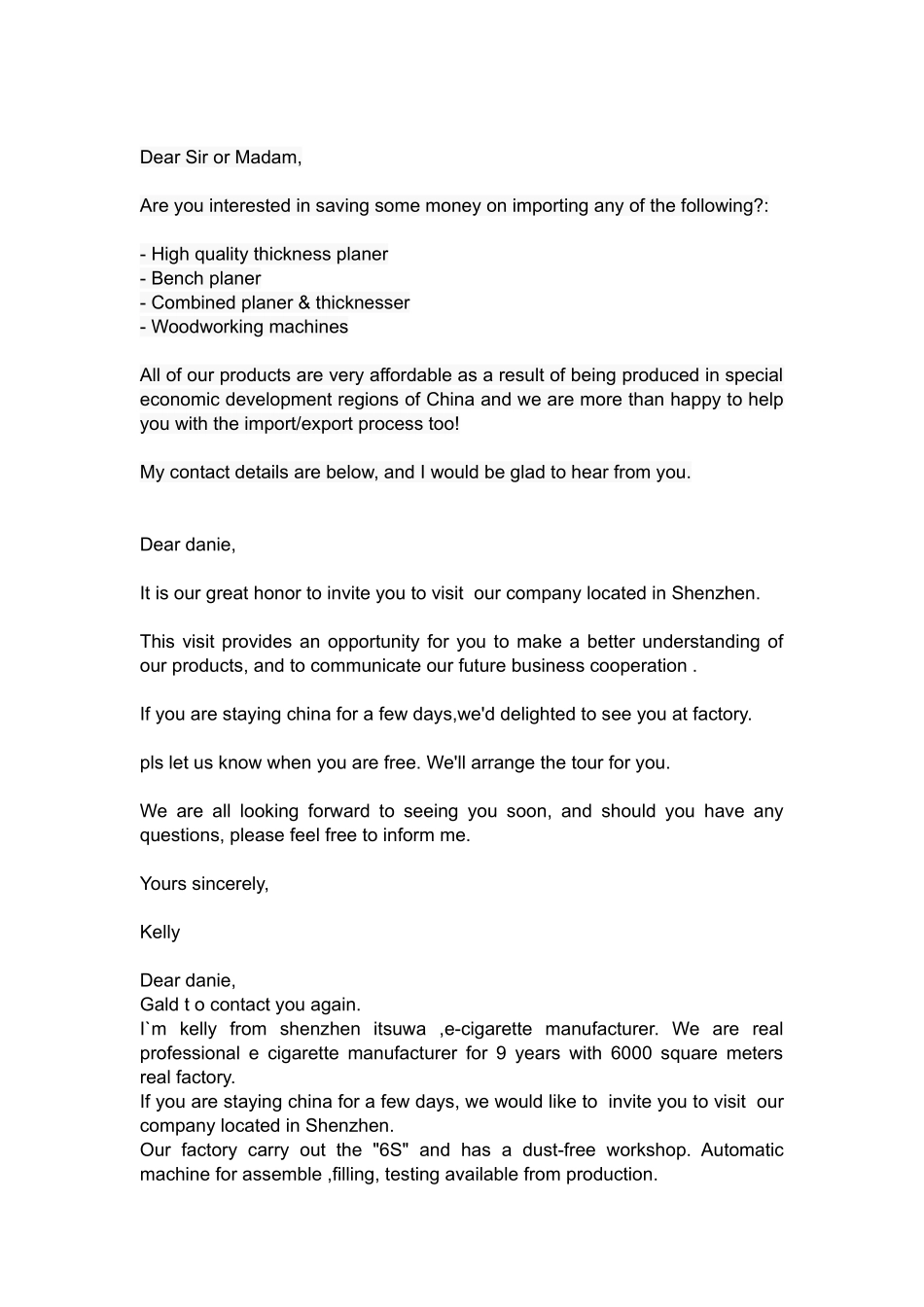 Dear Sir or Madam,

Are you interested in saving some money on importing any of the following?:

- High quality thickness planer
- Bench planer
- Combined planer & thicknesser
- Woodworking machines

All of our products are very affordable as a result of being produced in special economic development regions of China and we are more than happy to help you with the import/export process too!

My contact details are below, and I would be glad to hear from you.

Dear danie,

It is our great honor to invite you to visit our company located in Shenzhen.

This visit provides an opportunity for you to make a better understanding of our products, and to communicate our future business cooperation .

If you are staying china for a few days,we'd delighted to see you at factory.

pls let us know when you are free. We'll arrange the tour for you.

We are all looking forward to seeing you soon, and should you have any questions, please feel free to inform me.

Yours sincerely,

Kelly

Dear danie,
Gald t o contact you again.
I`m kelly from shenzhen itsuwa ,e-cigarette manufacturer. We are real professional e cigarette manufacturer for 9 years with 6000 square meters real factory.
If you are staying china for a few days, we would like to invite you to visit our company located in Shenzhen.
Our factory carry out the "6S" and has a dust-free workshop. Automatic machine for assemble ,filling, testing available from production.